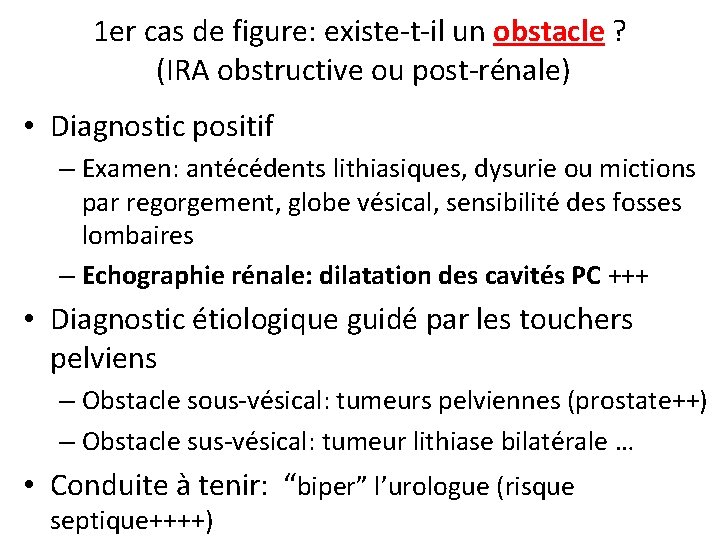 1er cas de figure: existe-t-il un obstacle ?
(IRA obstructive ou post-rénale)

• Diagnostic positif
– Examen: antécédents lithiasiques, dysurie ou mictions par regorgement, globe vésical, sensibilité des fosses lombaires
– Echographie rénale: dilatation des cavités PC +++

• Diagnostic étiologique guidé par les touchers pelviens
– Obstacle sous-vésical: tumeurs pelviennes (prostate++)
– Obstacle sus-vésical: tumeur lithiase bilatérale …

• Conduite à tenir: “biper” l’urologue (risque septique++++)